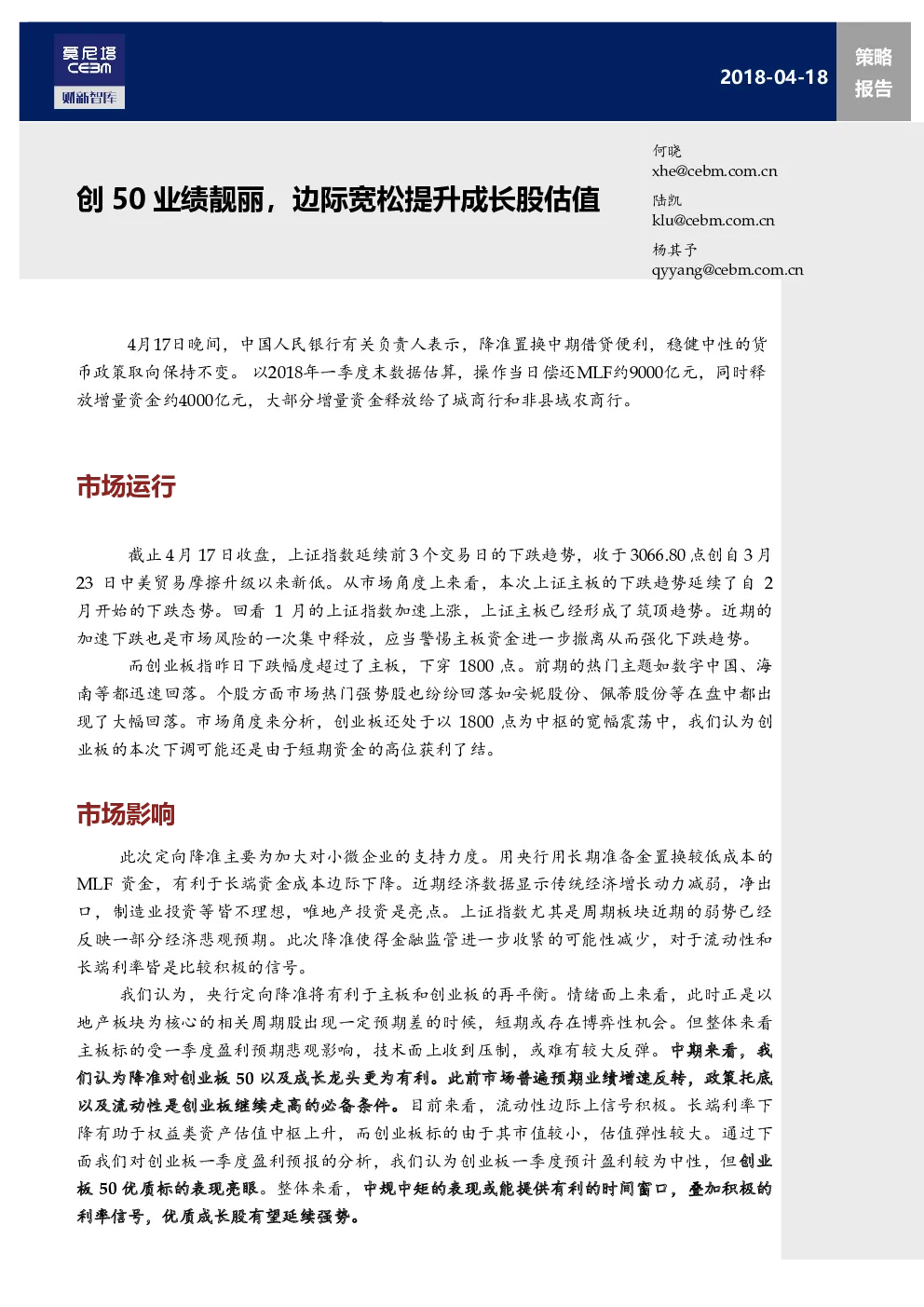 莫尼塔
CEBM
财新智库

2018-04-18

策略
报告

创 50 业绩靓丽，边际宽松提升成长股估值

何晓
xhe@cebm.com.cn
陆凯
klu@cebm.com.cn
杨其予
qyyang@cebm.com.cn

4月17日晚间，中国人民银行有关负责人表示，降准置换中期借贷便利，稳健中性的货币政策取向保持不变。以2018年一季度末数据估算，操作当日偿还MLF约9000亿元，同时释放增量资金约4000亿元，大部分增量资金释放给了城商行和非县域农商行。

市场运行

截止 4 月 17 日收盘，上证指数延续前 3 个交易日的下跌趋势，收于 3066.80 点创自 3 月 23 日中美贸易摩擦升级以来新低。从市场角度上来看，本次上证主板的下跌趋势延续了自 2 月开始的下跌态势。回看 1 月的上证指数加速上涨，上证主板已经形成了筑顶趋势。近期的加速下跌也是市场风险的一次集中释放，应当警惕主板资金进一步撤离从而强化下跌趋势。

而创业板指昨日下跌幅度超过了主板，下穿 1800 点。前期的热门主题如数字中国、海南等都迅速回落。个股方面市场热门强势股也纷纷回落如安妮股份、佩蒂股份等在盘中都出现了大幅回落。市场角度来分析，创业板还处于以 1800 点为中枢的宽幅震荡中，我们认为创业板的本次下调可能还是由于短期资金的高位获利了结。

市场影响

此次定向降准主要为加大对小微企业的支持力度。用央行用长期准备金置换较低成本的 MLF 资金，有利于长端资金成本边际下降。近期经济数据显示传统经济增长动力减弱，净出口，制造业投资等皆不理想，唯地产投资是亮点。上证指数尤其是周期板块近期的弱势已经反映一部分经济悲观预期。此次降准使得金融监管进一步收紧的可能性减少，对于流动性和长端利率皆是比较积极的信号。

我们认为，央行定向降准将有利于主板和创业板的再平衡。情绪面上来看，此时正是以地产板块为核心的相关周期股出现一定预期差的时候，短期或存在博弈性机会。但整体来看主板标的受一季度盈利预期悲观影响，技术面上收到压制，或难有较大反弹。中期来看，我们认为降准对创业板 50 以及成长龙头更为有利。此前市场普遍预期业绩增速反转，政策托底以及流动性是创业板继续走高的必备条件。目前来看，流动性边际上信号积极。长端利率下降有助于权益类资产估值中枢上升，而创业板标的由于其市值较小，估值弹性较大。通过下面我们对创业板一季度盈利预报的分析，我们认为创业板一季度预计盈利较为中性，但创业板 50 优质标的表现亮眼。整体来看，中规中矩的表现或能提供有利的时间窗口，叠加积极的利率信号，优质成长股有望延续强势。